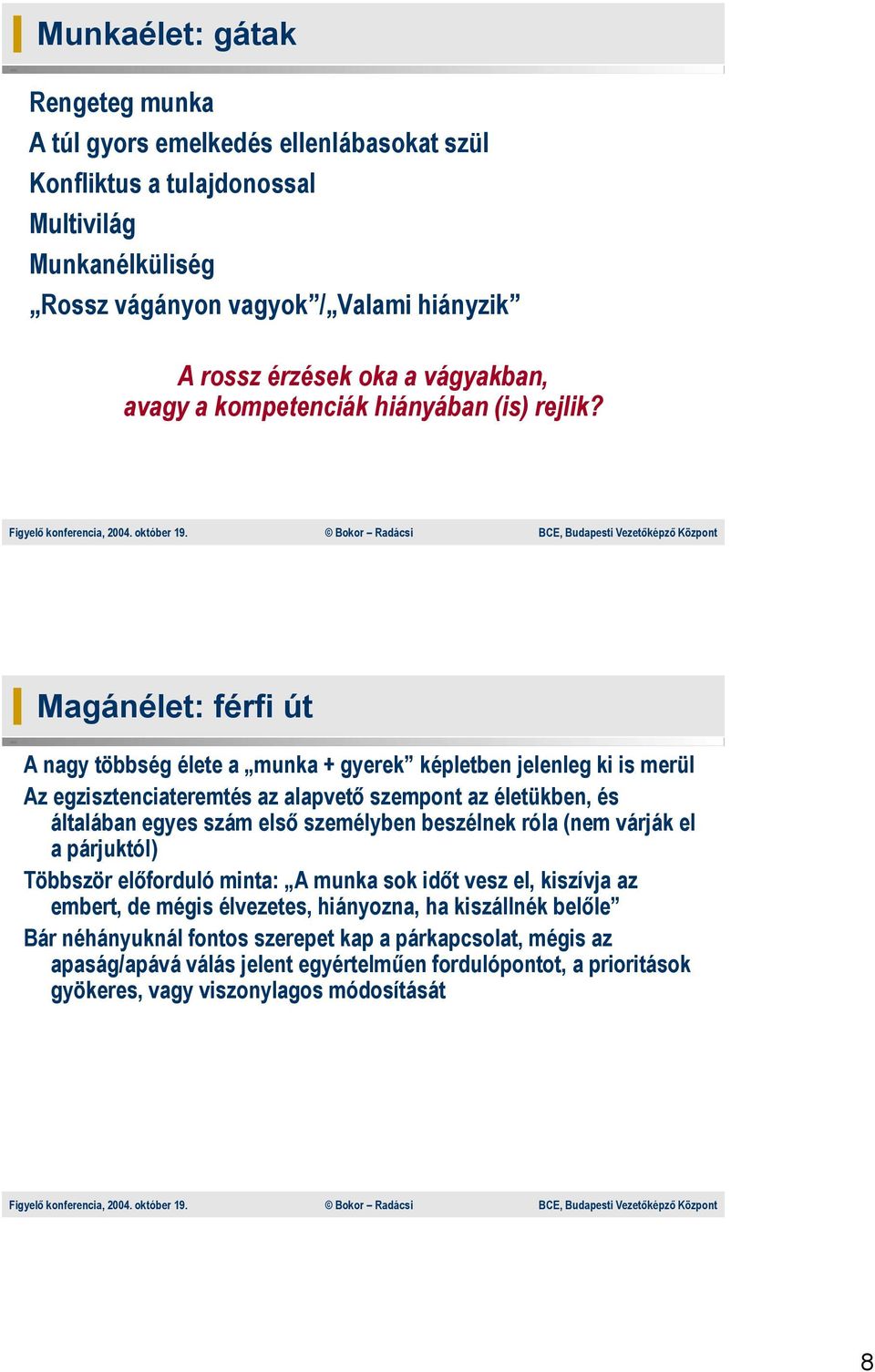 Munkaélet: gátak

Rengeteg munka
A túl gyors emelkedés ellenlábasokat szül
Konfliktus a tulajdonossal
Multivilág
Munkanélküliség
„Rossz vágányon vagyok”/„Valami hiányzik”

A rossz érzések oka a vágyakban, avagy a kompetenciák hiányában (is) rejlik?

Figyelő konferencia, 2004. október 19. © Bokor – Radácsi BCE, Budapesti Vezetőképző Központ

Magánélet: férfi út

A nagy többség élete a „munka + gyerek” képletben jelenleg ki is merül
Az egzisztenciateremtés az alapvető szempont az életükben, és általában egyes szám első személyben beszélnek róla (nem várják el a párjuktól)
Többször előforduló minta: „A munka sok időt vesz el, kiszívja az embert, de mégis élvezetes, hiányozna, ha kiszállnék belőle”
Bár néhányuknál fontos szerepet kap a párkapcsolat, mégis az apaság/apává válás jelent egyértelműen fordulópontot, a prioritások gyökeres, vagy viszonylagos módosítását

Figyelő konferencia, 2004. október 19. © Bokor – Radácsi BCE, Budapesti Vezetőképző Központ

8